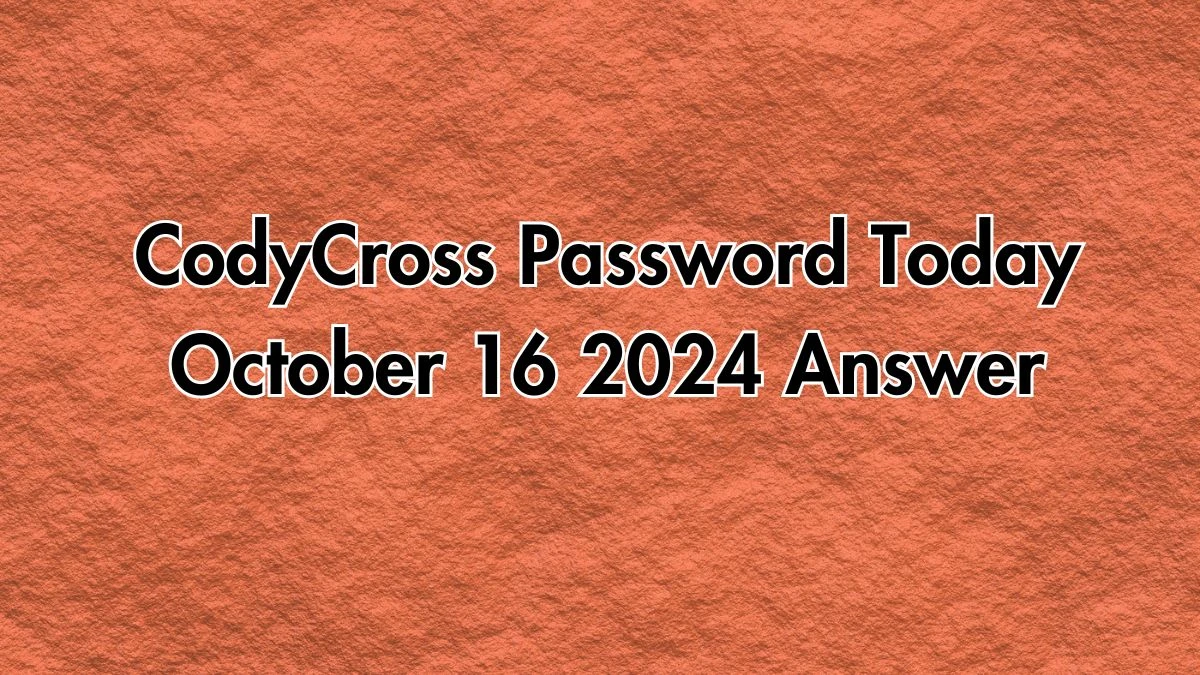 CodyCross Password Today October 16 2024 Answer